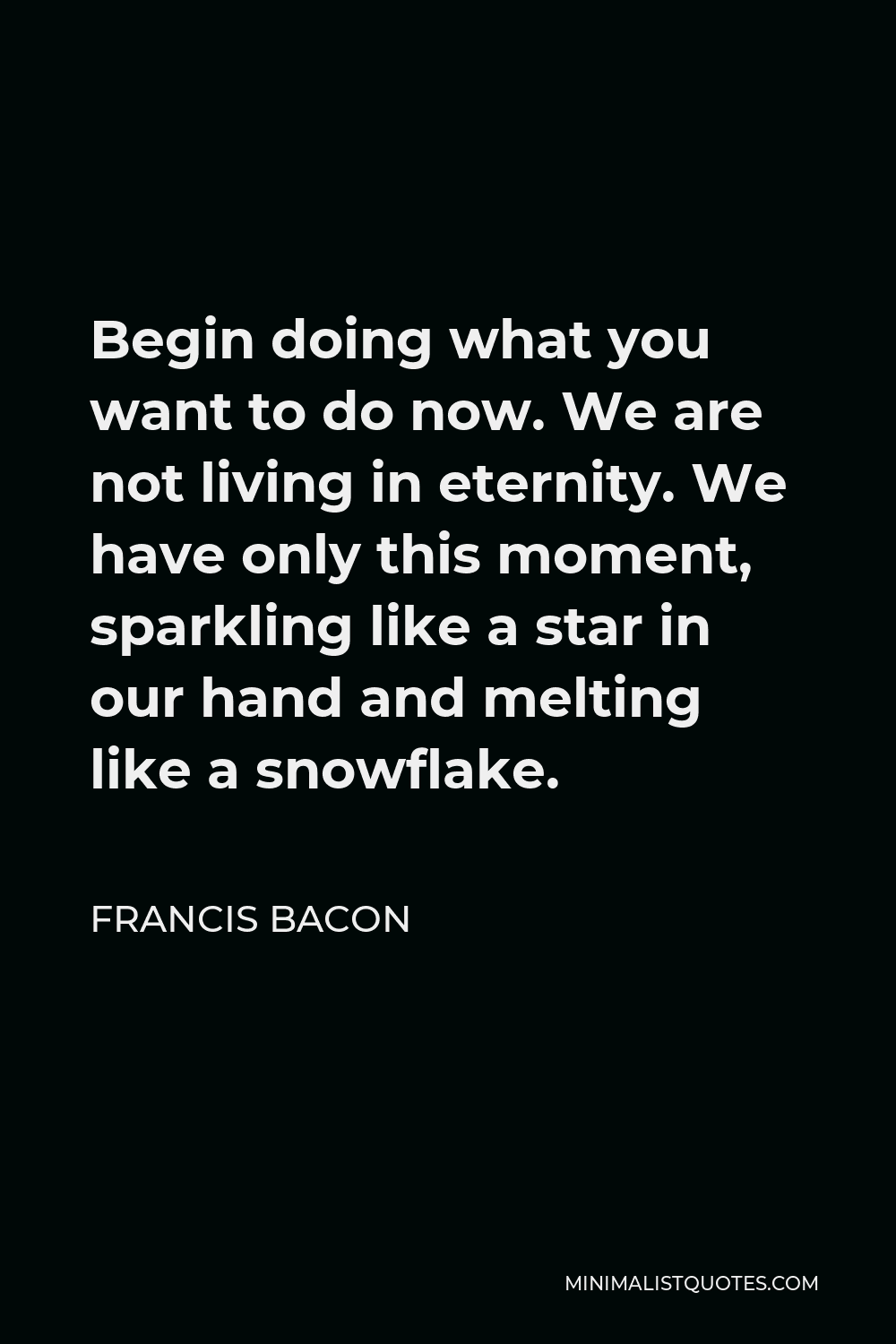 Begin doing what you want to do now. We are not living in eternity. We have only this moment, sparkling like a star in our hand and melting like a snowflake.

FRANCIS BACON

MINIMALISTQUOTES.COM